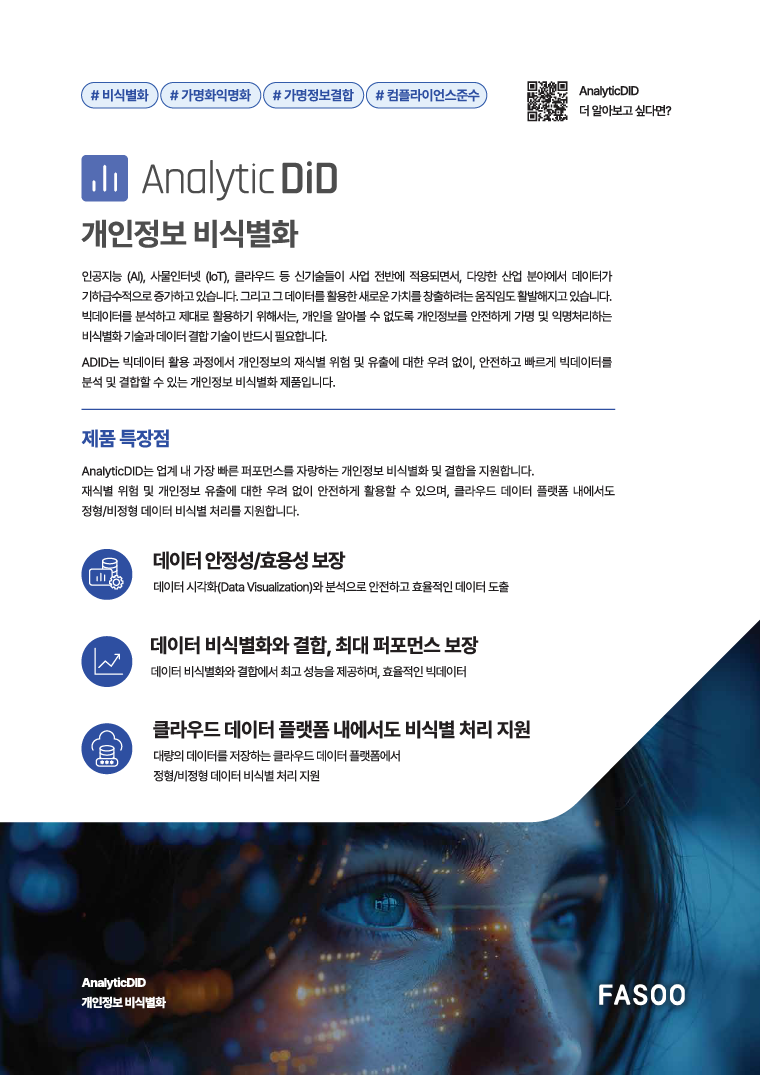 # 비식별화 # 가명화익명화 # 가명정보결합 # 컴플라이언스준수

AnalyticDID
더 알아보고 싶다면?

Analytic DiD

개인정보 비식별화

인공지능 (AI), 사물인터넷 (IoT), 클라우드 등 신기술들이 사업 전반에 적용되면서, 다양한 산업 분야에서 데이터가 기하급수적으로 증가하고 있습니다. 그리고 그 데이터를 활용한 새로운 가치를 창출하려는 움직임도 활발해지고 있습니다. 빅데이터를 분석하고 제대로 활용하기 위해서는, 개인을 알아볼 수 없도록 개인정보를 안전하게 가명 및 익명처리하는 비식별화 기술과 데이터 결합 기술이 반드시 필요합니다.

ADID는 빅데이터 활용 과정에서 개인정보의 재식별 위험 및 유출에 대한 우려 없이, 안전하고 빠르게 빅데이터를 분석 및 결합할 수 있는 개인정보 비식별화 제품입니다.

제품 특장점

AnalyticDID는 업계 내 가장 빠른 퍼포먼스를 자랑하는 개인정보 비식별화 및 결합을 지원합니다. 재식별 위험 및 개인정보 유출에 대한 우려 없이 안전하게 활용할 수 있으며, 클라우드 데이터 플랫폼 내에서도 정형/비정형 데이터 비식별 처리를 지원합니다.

데이터 안정성/효용성 보장
데이터 시각화(Data Visualization)와 분석으로 안전하고 효율적인 데이터 도출

데이터 비식별화와 결합, 최대 퍼포먼스 보장
데이터 비식별화와 결합에서 최고 성능을 제공하며, 효율적인 빅데이터

클라우드 데이터 플랫폼 내에서도 비식별 처리 지원
대량의 데이터를 저장하는 클라우드 데이터 플랫폼에서
정형/비정형 데이터 비식별 처리 지원

AnalyticDID
개인정보 비식별화

FASOO